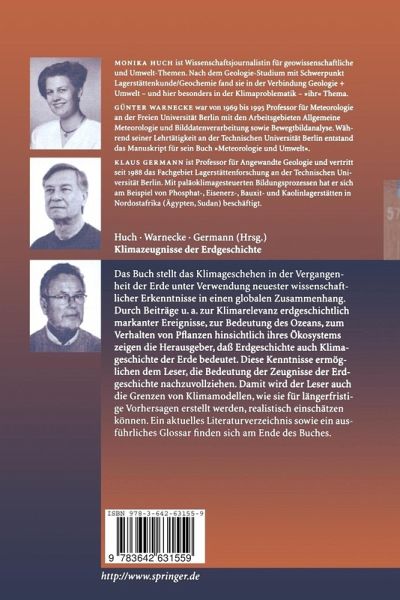 MONIKA HUCH ist Wissenschaftsjournalistin für geowissenschaftliche und Umwelt-Themen. Nach dem Geologie-Studium mit Schwerpunkt Lagerstättenkunde/Geochemie fand sie in der Verbindung Geologie + Umwelt – und hier besonders in der Klimaproblematik – »ihr« Thema.

GÜNTER WARNECKE war von 1969 bis 1995 Professor für Meteorologie an der Freien Universität Berlin mit den Arbeitsgebieten Allgemeine Meteorologie und Bilddatenverarbeitung sowie Bewegtbildanalyse. Während seiner Lehrtätigkeit an der Technischen Universität Berlin entstand das Manuskript für sein Buch »Meteorologie und Umwelt«.

KLAUS GERMANN ist Professor für Angewandte Geologie und vertritt seit 1988 das Fachgebiet Lagerstättenforschung an der Technischen Universität Berlin. Mit paläoklimagesteuerten Bildungsprozessen hat er sich am Beispiel von Phosphat-, Eisenerz-, Bauxit- und Kaolinlagerstätten in Nordostafrika (Ägypten, Sudan) beschäftigt.

Huch · Warnecke · Germann (Hrsg.)
Klimazeugnisse der Erdgeschichte

Das Buch stellt das Klimageschehen in der Vergangenheit der Erde unter Verwendung neuester wissenschaftlicher Erkenntnisse in einen globalen Zusammenhang. Durch Beiträge u. a. zur Klimarelevanz erdgeschichtlich markanter Ereignisse, zur Bedeutung des Ozeans, zum Verhalten von Pflanzen hinsichtlich ihres Ökosystems zeigen die Herausgeber, daß Erdgeschichte auch Klimageschichte der Erde bedeutet. Diese Kenntnisse ermöglichen dem Leser, die Bedeutung der Zeugnisse der Erdgeschichte nachzuvollziehen. Damit wird der Leser auch die Grenzen von Klimamodellen, wie sie für längerfristige Vorhersagen erstellt werden, realistisch einschätzen können. Ein aktuelles Literaturverzeichnis sowie ein ausführliches Glossar finden sich am Ende des Buches.

ISBN 978-3-642-63155-9

9 783642 631559

http://www.springer.de